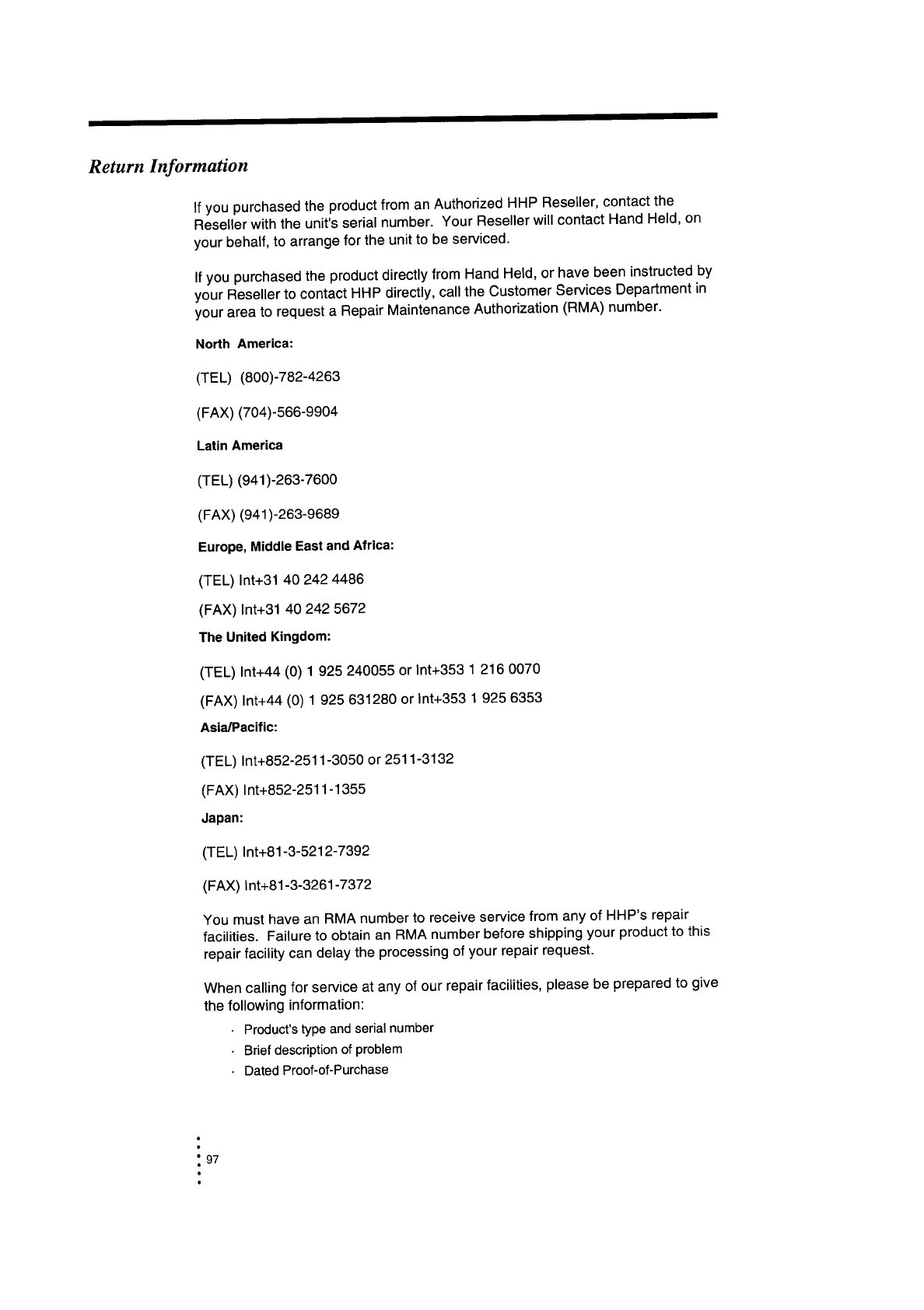 Return Information

If you purchased the product from an Authorized HHP Reseller, contact the Reseller with the unit's serial number. Your Reseller will contact Hand Held, on your behalf, to arrange for the unit to be serviced.

If you purchased the product directly from Hand Held, or have been instructed by your Reseller to contact HHP directly, call the Customer Services Department in your area to request a Repair Maintenance Authorization (RMA) number.

North America:

(TEL) (800)-782-4263

(FAX) (704)-566-9904

Latin America

(TEL) (941)-263-7600

(FAX) (941)-263-9689

Europe, Middle East and Africa:

(TEL) Int+31 40 242 4486

(FAX) Int+31 40 242 5672

The United Kingdom:

(TEL) Int+44 (0) 1 925 240055 or Int+353 1 216 0070

(FAX) Int+44 (0) 1 925 631280 or Int+353 1 925 6353

Asia/Pacific:

(TEL) Int+852-2511-3050 or 2511-3132

(FAX) Int+852-2511-1355

Japan:

(TEL) Int+81-3-5212-7392

(FAX) Int+81-3-3261-7372

You must have an RMA number to receive service from any of HHP's repair facilities. Failure to obtain an RMA number before shipping your product to this repair facility can delay the processing of your repair request.

When calling for service at any of our repair facilities, please be prepared to give the following information:

· Product's type and serial number
· Brief description of problem
· Dated Proof-of-Purchase

97